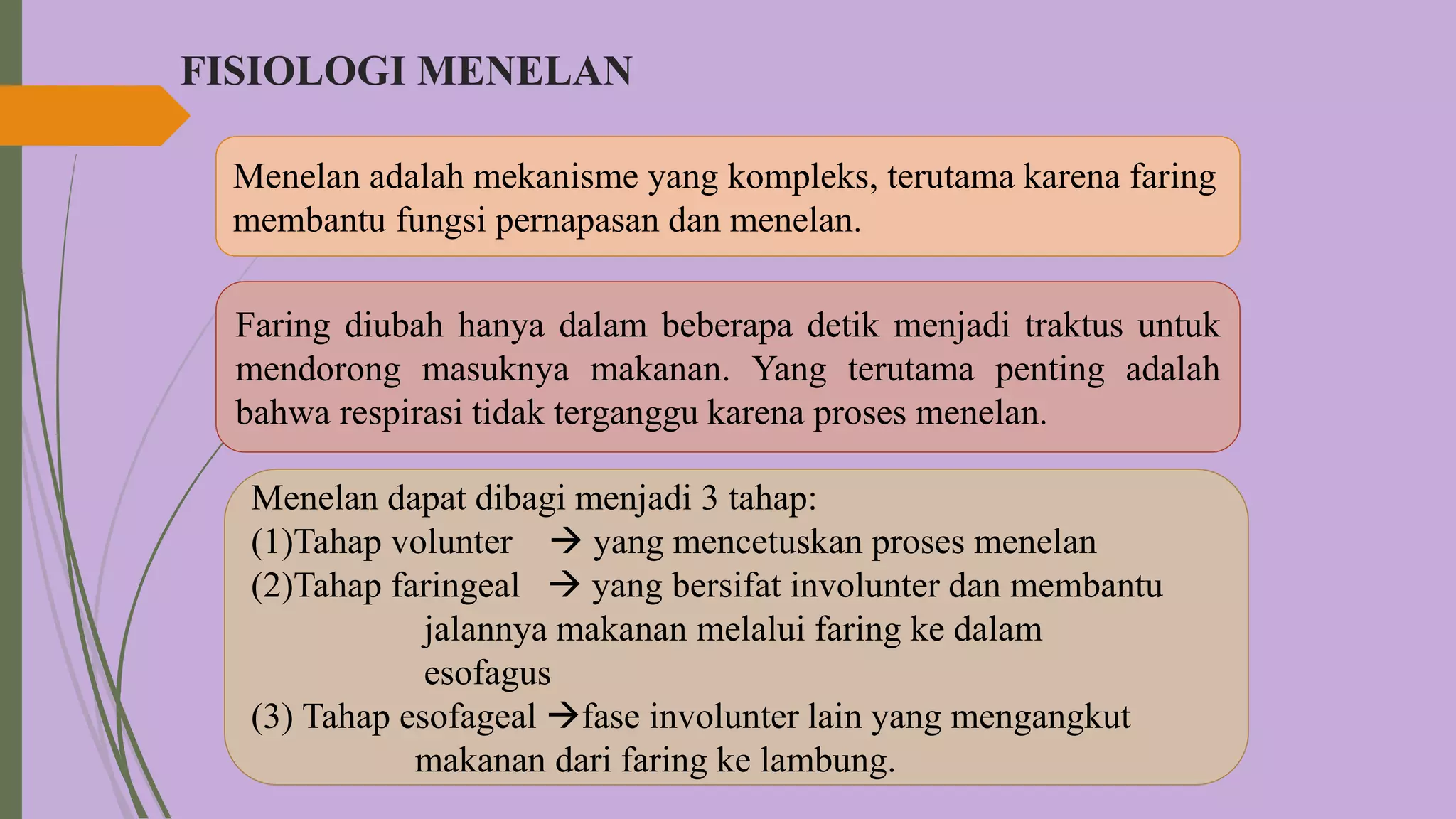 FISIOLOGI MENELAN

Menelan adalah mekanisme yang kompleks, terutama karena faring membantu fungsi pernapasan dan menelan.

Faring diubah hanya dalam beberapa detik menjadi traktus untuk mendorong masuknya makanan. Yang terutama penting adalah bahwa respirasi tidak terganggu karena proses menelan.

Menelan dapat dibagi menjadi 3 tahap:
(1)Tahap volunter → yang mencetuskan proses menelan
(2)Tahap faringeal → yang bersifat involunter dan membantu jalannya makanan melalui faring ke dalam esofagus
(3) Tahap esofageal →fase involunter lain yang mengangkut makanan dari faring ke lambung.